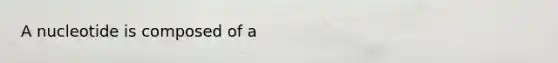 A nucleotide is composed of a